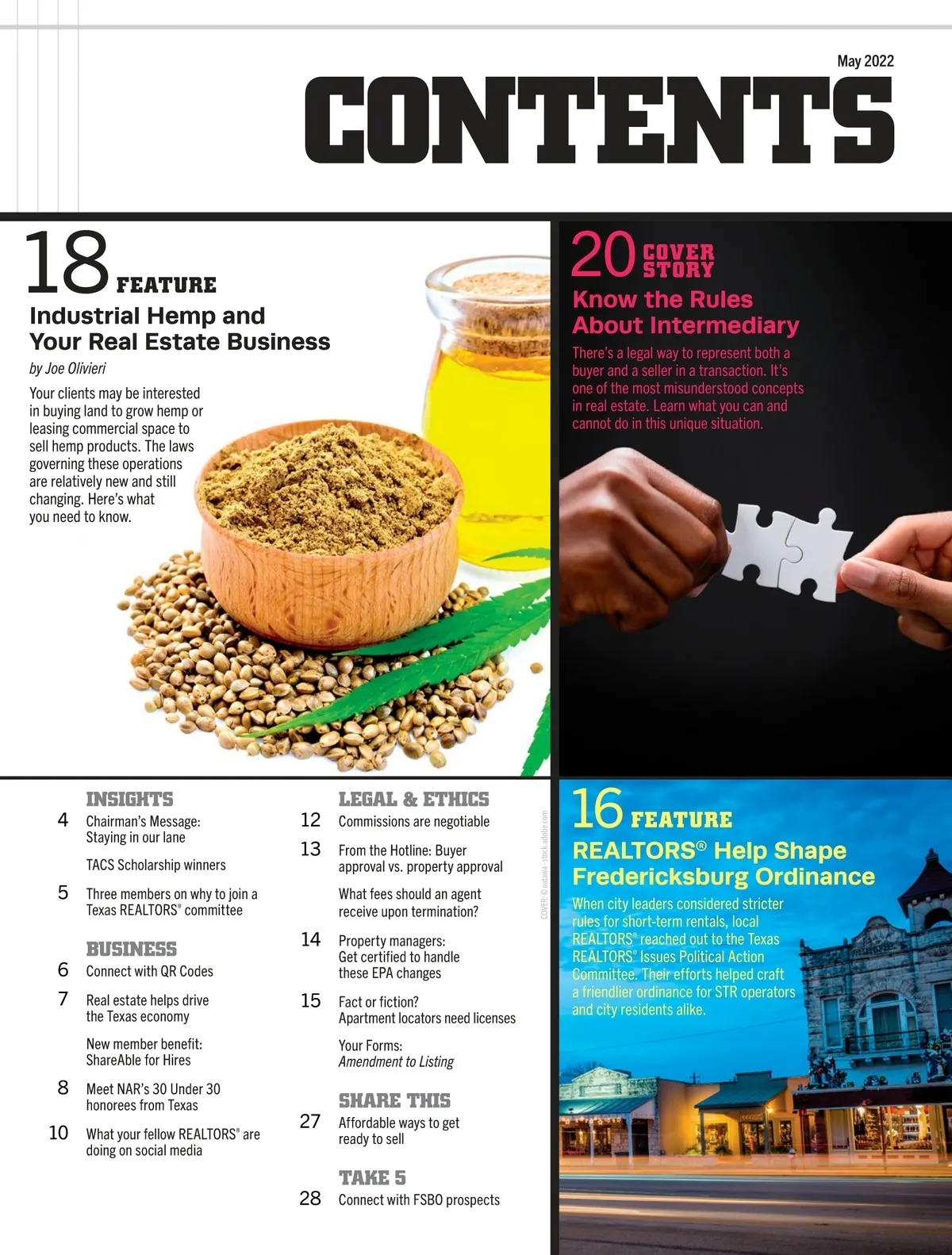 May 2022

CONTENTS

18 FEATURE

Industrial Hemp and Your Real Estate Business

by Joe Olivieri

Your clients may be interested in buying land to grow hemp or leasing commercial space to sell hemp products. The laws governing these operations are relatively new and still changing. Here's what you need to know.

20 COVER STORY

Know the Rules About Intermediary

There's a legal way to represent both a buyer and a seller in a transaction. It's one of the most misunderstood concepts in real estate. Learn what you can and cannot do in this unique situation.

INSIGHTS

4 Chairman's Message: Staying in our lane

TACS Scholarship winners

5 Three members on why to join a Texas REALTORS® committee

BUSINESS

6 Connect with QR Codes

7 Real estate helps drive the Texas economy

New member benefit: ShareAble for Hires

8 Meet NAR's 30 Under 30 honorees from Texas

10 What your fellow REALTORS® are doing on social media

LEGAL & ETHICS

12 Commissions are negotiable

13 From the Hotline: Buyer approval vs. property approval

What fees should an agent receive upon termination?

14 Property managers: Get certified to handle these EPA changes

15 Fact or fiction? Apartment locators need licenses

Your Forms: Amendment to Listing

SHARE THIS

27 Affordable ways to get ready to sell

TAKE 5

28 Connect with FSBO prospects

COVER: © oatawa - stock.adobe.com

16 FEATURE

REALTORS® Help Shape Fredericksburg Ordinance

When city leaders considered stricter rules for short-term rentals, local REALTORS® reached out to the Texas REALTORS® Issues Political Action Committee. Their efforts helped craft a friendlier ordinance for STR operators and city residents alike.